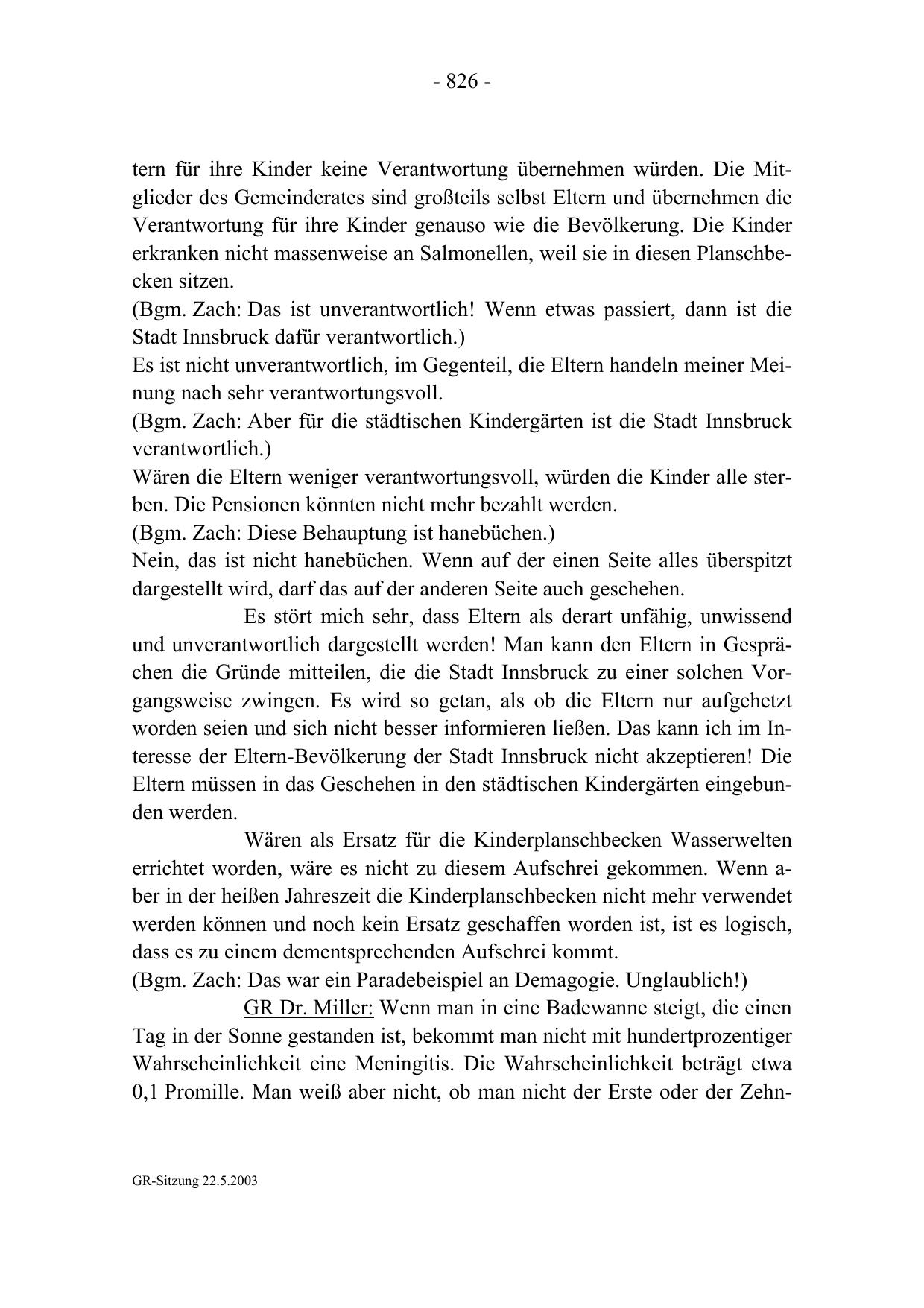 - 826 -

tern für ihre Kinder keine Verantwortung übernehmen würden. Die Mitglieder des Gemeinderates sind großteils selbst Eltern und übernehmen die Verantwortung für ihre Kinder genauso wie die Bevölkerung. Die Kinder erkranken nicht massenweise an Salmonellen, weil sie in diesen Planschbecken sitzen.
(Bgm. Zach: Das ist unverantwortlich! Wenn etwas passiert, dann ist die Stadt Innsbruck dafür verantwortlich.)
Es ist nicht unverantwortlich, im Gegenteil, die Eltern handeln meiner Meinung nach sehr verantwortungsvoll.
(Bgm. Zach: Aber für die städtischen Kindergärten ist die Stadt Innsbruck verantwortlich.)
Wären die Eltern weniger verantwortungsvoll, würden die Kinder alle sterben. Die Pensionen könnten nicht mehr bezahlt werden.
(Bgm. Zach: Diese Behauptung ist hanebüchen.)
Nein, das ist nicht hanebüchen. Wenn auf der einen Seite alles überspitzt dargestellt wird, darf das auf der anderen Seite auch geschehen.

Es stört mich sehr, dass Eltern als derart unfähig, unwissend und unverantwortlich dargestellt werden! Man kann den Eltern in Gesprächen die Gründe mitteilen, die die Stadt Innsbruck zu einer solchen Vorgangsweise zwingen. Es wird so getan, als ob die Eltern nur aufgehetzt worden seien und sich nicht besser informieren ließen. Das kann ich im Interesse der Eltern-Bevölkerung der Stadt Innsbruck nicht akzeptieren! Die Eltern müssen in das Geschehen in den städtischen Kindergärten eingebunden werden.

Wären als Ersatz für die Kinderplanschbecken Wasserwelten errichtet worden, wäre es nicht zu diesem Aufschrei gekommen. Wenn aber in der heißen Jahreszeit die Kinderplanschbecken nicht mehr verwendet werden können und noch kein Ersatz geschaffen worden ist, ist es logisch, dass es zu einem dementsprechenden Aufschrei kommt.
(Bgm. Zach: Das war ein Paradebeispiel an Demagogie. Unglaublich!)

GR Dr. Miller: Wenn man in eine Badewanne steigt, die einen Tag in der Sonne gestanden ist, bekommt man nicht mit hundertprozentiger Wahrscheinlichkeit eine Meningitis. Die Wahrscheinlichkeit beträgt etwa 0,1 Promille. Man weiß aber nicht, ob man nicht der Erste oder der Zehn-

GR-Sitzung 22.5.2003